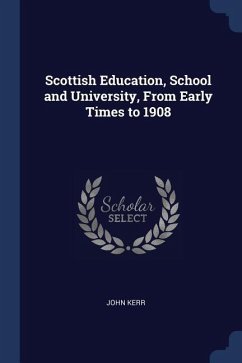 Scottish Education, School and University, From Early Times to 1908

Scholar SELECT

JOHN KERR